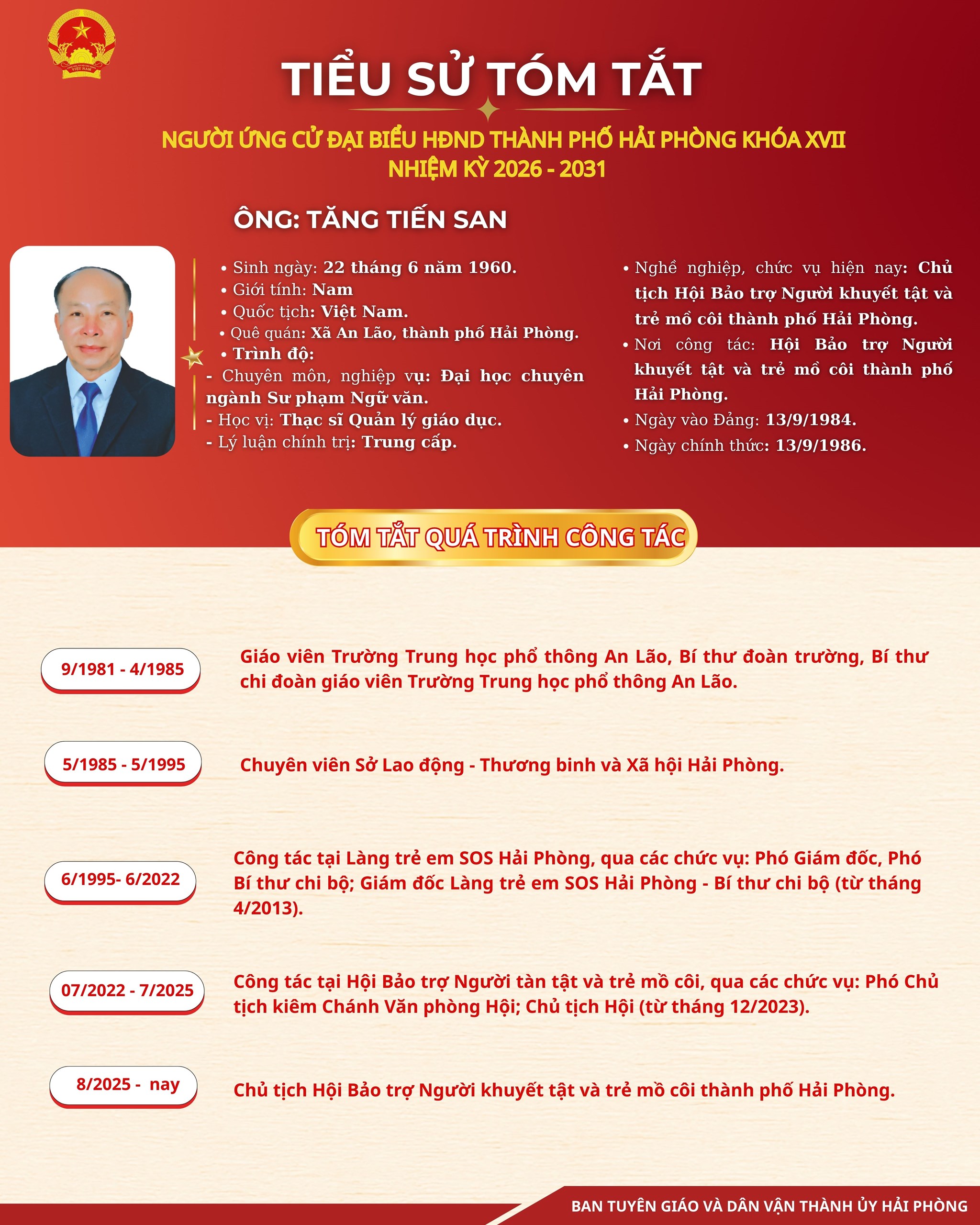 TIỂU SỬ TÓM TẮT

NGƯỜI ỨNG CỬ ĐẠI BIỂU HĐND THÀNH PHỐ HẢI PHÒNG KHÓA XVII
NHIỆM KỲ 2026 - 2031

ÔNG: TĂNG TIẾN SAN

• Sinh ngày: 22 tháng 6 năm 1960.
• Giới tính: Nam
• Quốc tịch: Việt Nam.
• Quê quán: Xã An Lão, thành phố Hải Phòng.
• Trình độ:
- Chuyên môn, nghiệp vụ: Đại học chuyên ngành Sư phạm Ngữ văn.
- Học vị: Thạc sĩ Quản lý giáo dục.
- Lý luận chính trị: Trung cấp.

• Nghề nghiệp, chức vụ hiện nay: Chủ tịch Hội Bảo trợ Người khuyết tật và trẻ mồ côi thành phố Hải Phòng.
• Nơi công tác: Hội Bảo trợ Người khuyết tật và trẻ mồ côi thành phố Hải Phòng.
• Ngày vào Đảng: 13/9/1984.
• Ngày chính thức: 13/9/1986.

TÓM TẮT QUÁ TRÌNH CÔNG TÁC

9/1981 - 4/1985
Giáo viên Trường Trung học phổ thông An Lão, Bí thư đoàn trường, Bí thư chi đoàn giáo viên Trường Trung học phổ thông An Lão.

5/1985 - 5/1995
Chuyên viên Sở Lao động - Thương binh và Xã hội Hải Phòng.

6/1995- 6/2022
Công tác tại Làng trẻ em SOS Hải Phòng, qua các chức vụ: Phó Giám đốc, Phó Bí thư chi bộ; Giám đốc Làng trẻ em SOS Hải Phòng - Bí thư chi bộ (từ tháng 4/2013).

07/2022 - 7/2025
Công tác tại Hội Bảo trợ Người tàn tật và trẻ mồ côi, qua các chức vụ: Phó Chủ tịch kiêm Chánh Văn phòng Hội; Chủ tịch Hội (từ tháng 12/2023).

8/2025 - nay
Chủ tịch Hội Bảo trợ Người khuyết tật và trẻ mồ côi thành phố Hải Phòng.

BAN TUYÊN GIÁO VÀ DÂN VẬN THÀNH ỦY HẢI PHÒNG